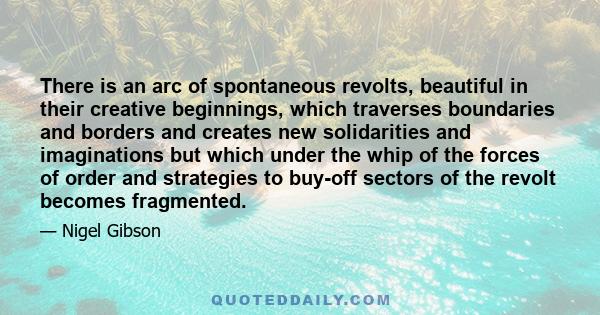 There is an arc of spontaneous revolts, beautiful in their creative beginnings, which traverses boundaries and borders and creates new solidarities and imaginations but which under the whip of the forces of order and strategies to buy-off sectors of the revolt becomes fragmented.

— Nigel Gibson

QUOTEDDAILY.COM